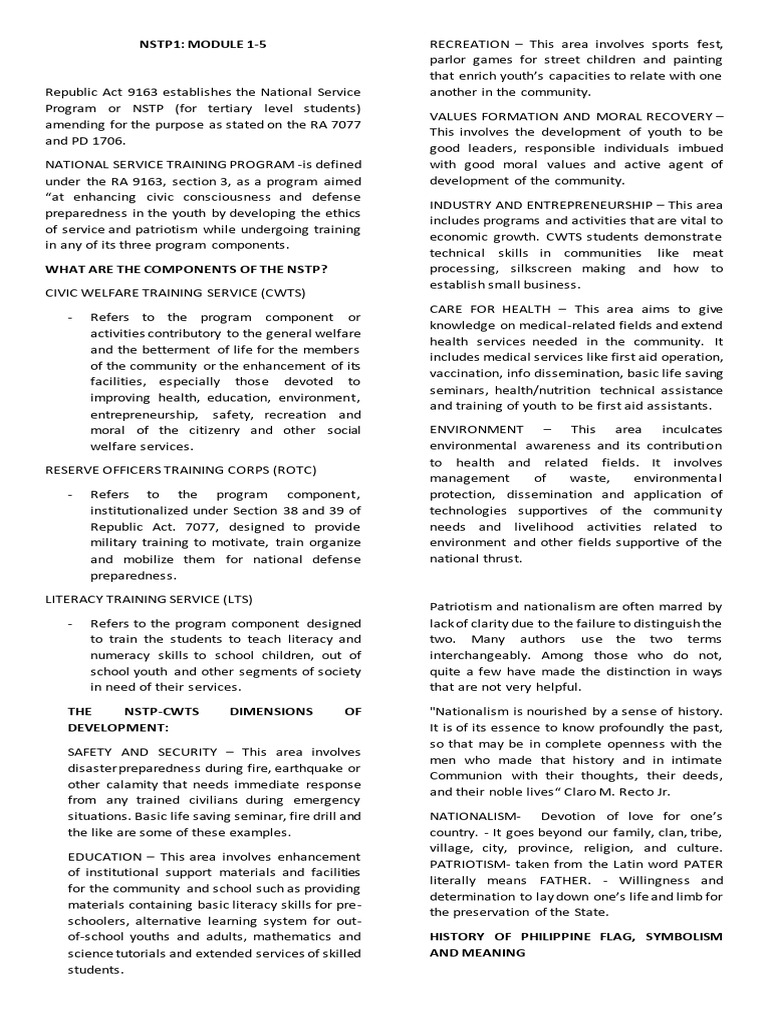 NSTP1: MODULE 1-5

Republic Act 9163 establishes the National Service Program or NSTP (for tertiary level students) amending for the purpose as stated on the RA 7077 and PD 1706.

NATIONAL SERVICE TRAINING PROGRAM -is defined under the RA 9163, section 3, as a program aimed "at enhancing civic consciousness and defense preparedness in the youth by developing the ethics of service and patriotism while undergoing training in any of its three program components.

WHAT ARE THE COMPONENTS OF THE NSTP?

CIVIC WELFARE TRAINING SERVICE (CWTS)

- Refers to the program component or activities contributory to the general welfare and the betterment of life for the members of the community or the enhancement of its facilities, especially those devoted to improving health, education, environment, entrepreneurship, safety, recreation and moral of the citizenry and other social welfare services.

RESERVE OFFICERS TRAINING CORPS (ROTC)

- Refers to the program component, institutionalized under Section 38 and 39 of Republic Act. 7077, designed to provide military training to motivate, train organize and mobilize them for national defense preparedness.

LITERACY TRAINING SERVICE (LTS)

- Refers to the program component designed to train the students to teach literacy and numeracy skills to school children, out of school youth and other segments of society in need of their services.

THE NSTP-CWTS DIMENSIONS OF DEVELOPMENT:

SAFETY AND SECURITY – This area involves disaster preparedness during fire, earthquake or other calamity that needs immediate response from any trained civilians during emergency situations. Basic life saving seminar, fire drill and the like are some of these examples.

EDUCATION – This area involves enhancement of institutional support materials and facilities for the community and school such as providing materials containing basic literacy skills for pre-schoolers, alternative learning system for out-of-school youths and adults, mathematics and science tutorials and extended services of skilled students.

RECREATION – This area involves sports fest, parlor games for street children and painting that enrich youth's capacities to relate with one another in the community.

VALUES FORMATION AND MORAL RECOVERY – This involves the development of youth to be good leaders, responsible individuals imbued with good moral values and active agent of development of the community.

INDUSTRY AND ENTREPRENEURSHIP – This area includes programs and activities that are vital to economic growth. CWTS students demonstrate technical skills in communities like meat processing, silkscreen making and how to establish small business.

CARE FOR HEALTH – This area aims to give knowledge on medical-related fields and extend health services needed in the community. It includes medical services like first aid operation, vaccination, info dissemination, basic life saving seminars, health/nutrition technical assistance and training of youth to be first aid assistants.

ENVIRONMENT – This area inculcates environmental awareness and its contribution to health and related fields. It involves management of waste, environmental protection, dissemination and application of technologies supportives of the community needs and livelihood activities related to environment and other fields supportive of the national thrust.

Patriotism and nationalism are often marred by lack of clarity due to the failure to distinguish the two. Many authors use the two terms interchangeably. Among those who do not, quite a few have made the distinction in ways that are not very helpful.

"Nationalism is nourished by a sense of history. It is of its essence to know profoundly the past, so that may be in complete openness with the men who made that history and in intimate Communion with their thoughts, their deeds, and their noble lives" Claro M. Recto Jr.

NATIONALISM- Devotion of love for one's country. - It goes beyond our family, clan, tribe, village, city, province, religion, and culture. PATRIOTISM- taken from the Latin word PATER literally means FATHER. - Willingness and determination to lay down one's life and limb for the preservation of the State.

HISTORY OF PHILIPPINE FLAG, SYMBOLISM AND MEANING